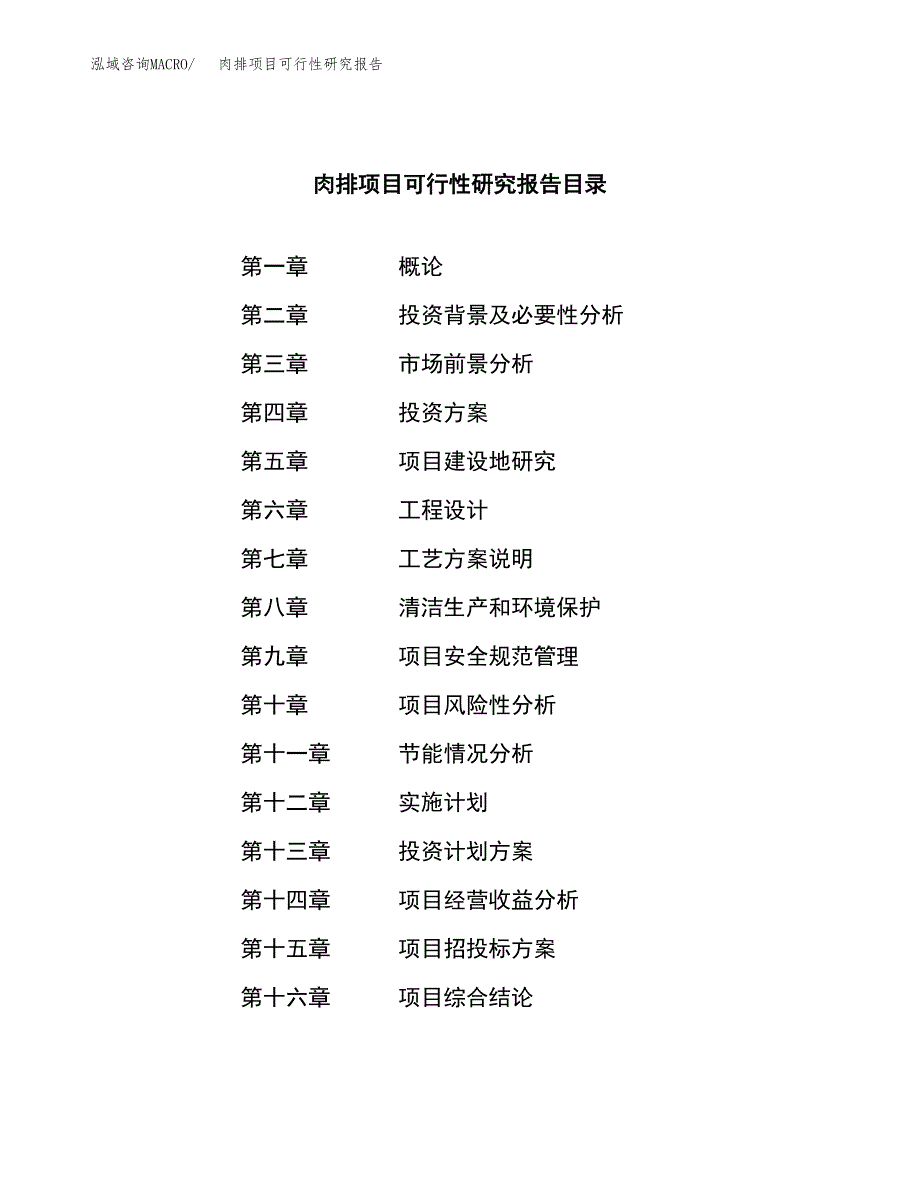 泓域咨询MACRO/ 肉排项目可行性研究报告

肉排项目可行性研究报告目录

第一章 概论
第二章 投资背景及必要性分析
第三章 市场前景分析
第四章 投资方案
第五章 项目建设地研究
第六章 工程设计
第七章 工艺方案说明
第八章 清洁生产和环境保护
第九章 项目安全规范管理
第十章 项目风险性分析
第十一章 节能情况分析
第十二章 实施计划
第十三章 投资计划方案
第十四章 项目经营收益分析
第十五章 项目招投标方案
第十六章 项目综合结论